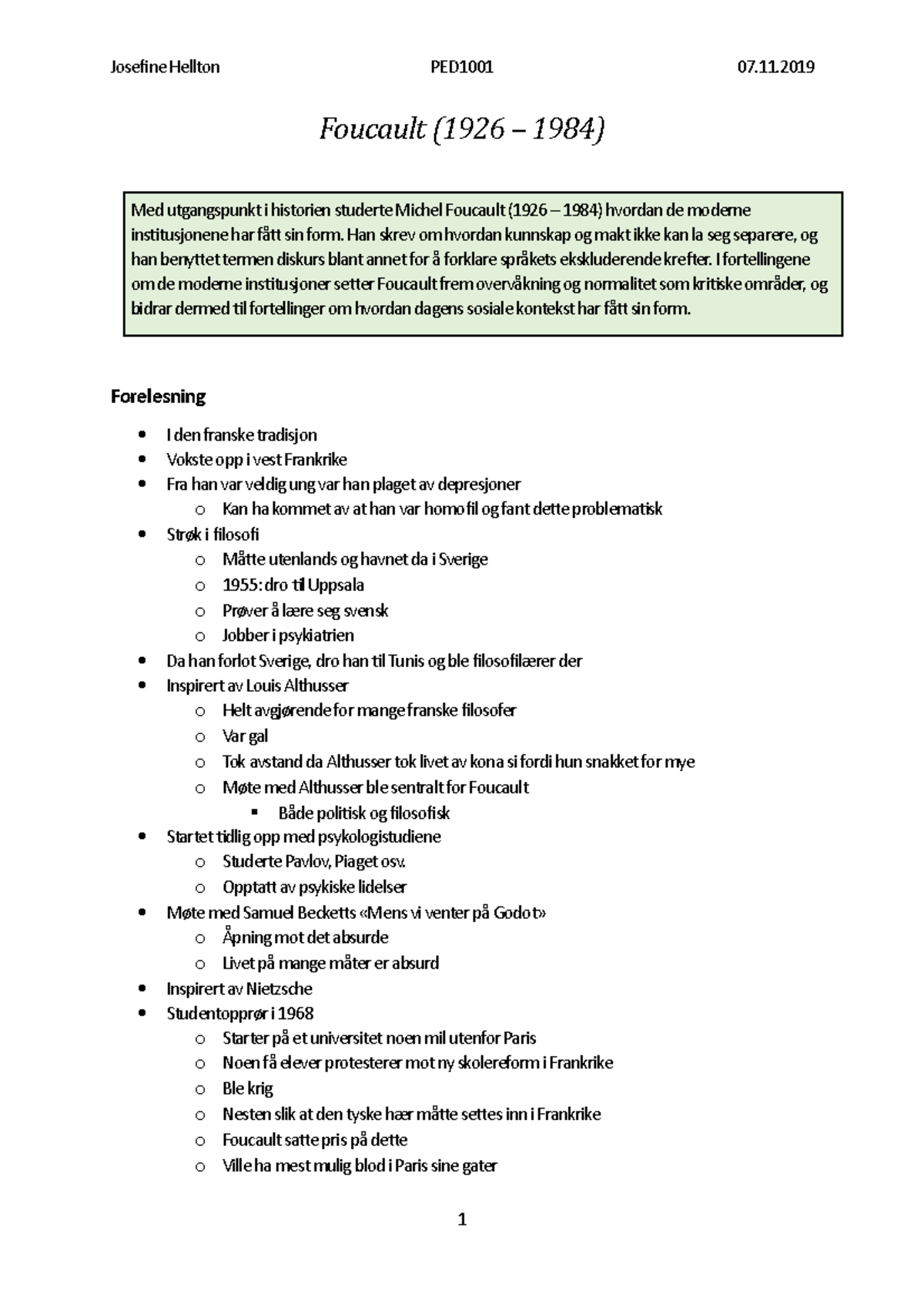 Josefine Hellton PED1001 07.11.2019

Foucault (1926 – 1984)

Med utgangspunkt i historien studerte Michel Foucault (1926 – 1984) hvordan de moderne institusjonene har fått sin form. Han skrev om hvordan kunnskap og makt ikke kan la seg separere, og han benyttet termen diskurs blant annet for å forklare språkets ekskluderende krefter. I fortellingene om de moderne institusjoner setter Foucault frem overvåkning og normalitet som kritiske områder, og bidrar dermed til fortellinger om hvordan dagens sosiale kontekst har fått sin form.

Forelesning

- I den franske tradisjon
- Vokste opp i vest Frankrike
- Fra han var veldig ung var han plaget av depresjoner
  - Kan ha kommet av at han var homofil og fant dette problematisk
- Strøk i filosofi
  - Måtte utenlands og havnet da i Sverige
  - 1955: dro til Uppsala
  - Prøver å lære seg svensk
  - Jobber i psykiatrien
- Da han forlot Sverige, dro han til Tunis og ble filosofilærer der
- Inspirert av Louis Althusser
  - Helt avgjørende for mange franske filosofer
  - Var gal
  - Tok avstand da Althusser tok livet av kona si fordi hun snakket for mye
  - Møte med Althusser ble sentralt for Foucault
    - Både politisk og filosofisk
- Startet tidlig opp med psykologistudiene
  - Studerte Pavlov, Piaget osv.
  - Opptatt av psykiske lidelser
- Møte med Samuel Becketts «Mens vi venter på Godot»
  - Åpning mot det absurde
  - Livet på mange måter er absurd
- Inspirert av Nietzsche
- Studentopprør i 1968
  - Starter på et universitet noen mil utenfor Paris
  - Noen få elever protesterer mot ny skolereform i Frankrike
  - Ble krig
  - Nesten slik at den tyske hær måtte settes inn i Frankrike
  - Foucault satte pris på dette
  - Ville ha mest mulig blod i Paris sine gater

1